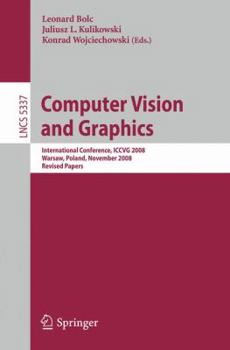 Leonard Bolc
Juliusz L. Kulikowski
Konrad Wojciechowski (Eds.)

LNCS 5337

Computer Vision and Graphics

International Conference, ICCVG 2008
Warsaw, Poland, November 2008
Revised Papers

Springer